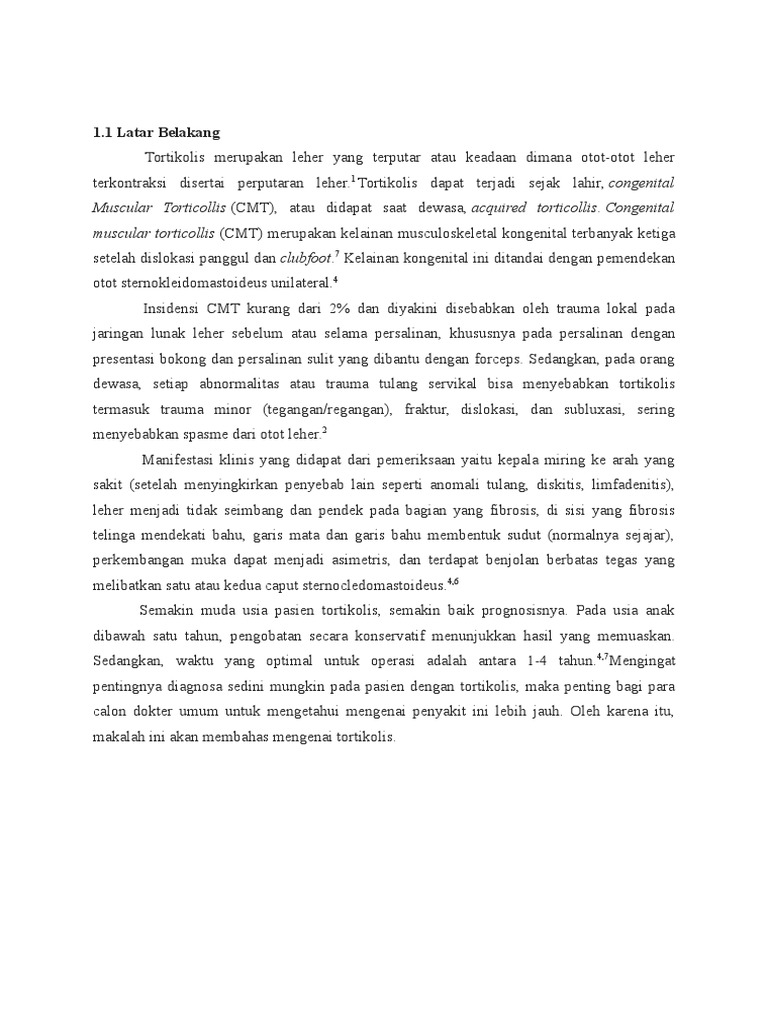 1.1 Latar Belakang

Tortikolis merupakan leher yang terputar atau keadaan dimana otot-otot leher terkontraksi disertai perputaran leher.$^1$Tortikolis dapat terjadi sejak lahir, congenital Muscular Torticollis (CMT), atau didapat saat dewasa, acquired torticollis. Congenital muscular torticollis (CMT) merupakan kelainan musculoskeletal kongenital terbanyak ketiga setelah dislokasi panggul dan clubfoot.$^7$ Kelainan kongenital ini ditandai dengan pemendekan otot sternokleidomastoideus unilateral.$^4$

Insidensi CMT kurang dari 2% dan diyakini disebabkan oleh trauma lokal pada jaringan lunak leher sebelum atau selama persalinan, khususnya pada persalinan dengan presentasi bokong dan persalinan sulit yang dibantu dengan forceps. Sedangkan, pada orang dewasa, setiap abnormalitas atau trauma tulang servikal bisa menyebabkan tortikolis termasuk trauma minor (tegangan/regangan), fraktur, dislokasi, dan subluxasi, sering menyebabkan spasme dari otot leher.$^2$

Manifestasi klinis yang didapat dari pemeriksaan yaitu kepala miring ke arah yang sakit (setelah menyingkirkan penyebab lain seperti anomali tulang, diskitis, limfadenitis), leher menjadi tidak seimbang dan pendek pada bagian yang fibrosis, di sisi yang fibrosis telinga mendekati bahu, garis mata dan garis bahu membentuk sudut (normalnya sejajar), perkembangan muka dapat menjadi asimetris, dan terdapat benjolan berbatas tegas yang melibatkan satu atau kedua caput sternocledomastoideus.$^{4,6}$

Semakin muda usia pasien tortikolis, semakin baik prognosisnya. Pada usia anak dibawah satu tahun, pengobatan secara konservatif menunjukkan hasil yang memuaskan. Sedangkan, waktu yang optimal untuk operasi adalah antara 1-4 tahun.$^{4,7}$Mengingat pentingnya diagnosa sedini mungkin pada pasien dengan tortikolis, maka penting bagi para calon dokter umum untuk mengetahui mengenai penyakit ini lebih jauh. Oleh karena itu, makalah ini akan membahas mengenai tortikolis.